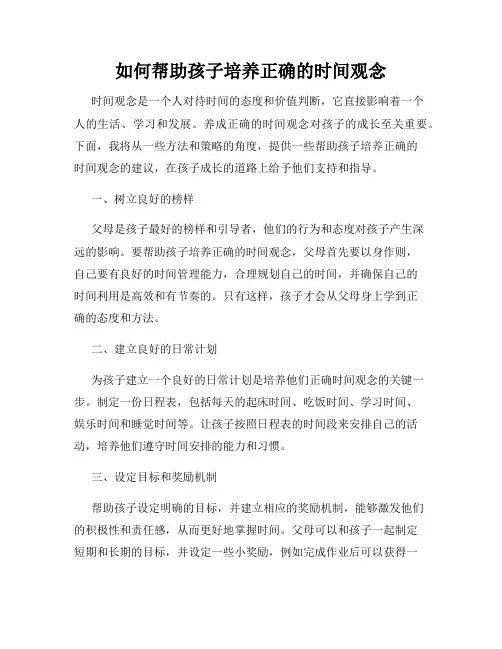 如何帮助孩子培养正确的时间观念

时间观念是一个人对待时间的态度和价值判断，它直接影响着一个人的生活、学习和发展。养成正确的时间观念对孩子的成长至关重要。下面，我将从一些方法和策略的角度，提供一些帮助孩子培养正确的时间观念的建议，在孩子成长的道路上给予他们支持和指导。

一、树立良好的榜样

父母是孩子最好的榜样和引导者，他们的行为和态度对孩子产生深远的影响。要帮助孩子培养正确的时间观念，父母首先要以身作则，自己要有良好的时间管理能力，合理规划自己的时间，并确保自己的时间利用是高效和有节奏的。只有这样，孩子才会从父母身上学到正确的态度和方法。

二、建立良好的日常计划

为孩子建立一个良好的日常计划是培养他们正确时间观念的关键一步。制定一份日程表，包括每天的起床时间、吃饭时间、学习时间、娱乐时间和睡觉时间等。让孩子按照日程表的时间段来安排自己的活动，培养他们遵守时间安排的能力和习惯。

三、设定目标和奖励机制

帮助孩子设定明确的目标，并建立相应的奖励机制，能够激发他们的积极性和责任感，从而更好地掌握时间。父母可以和孩子一起制定短期和长期的目标，并设定一些小奖励，例如完成作业后可以获得一